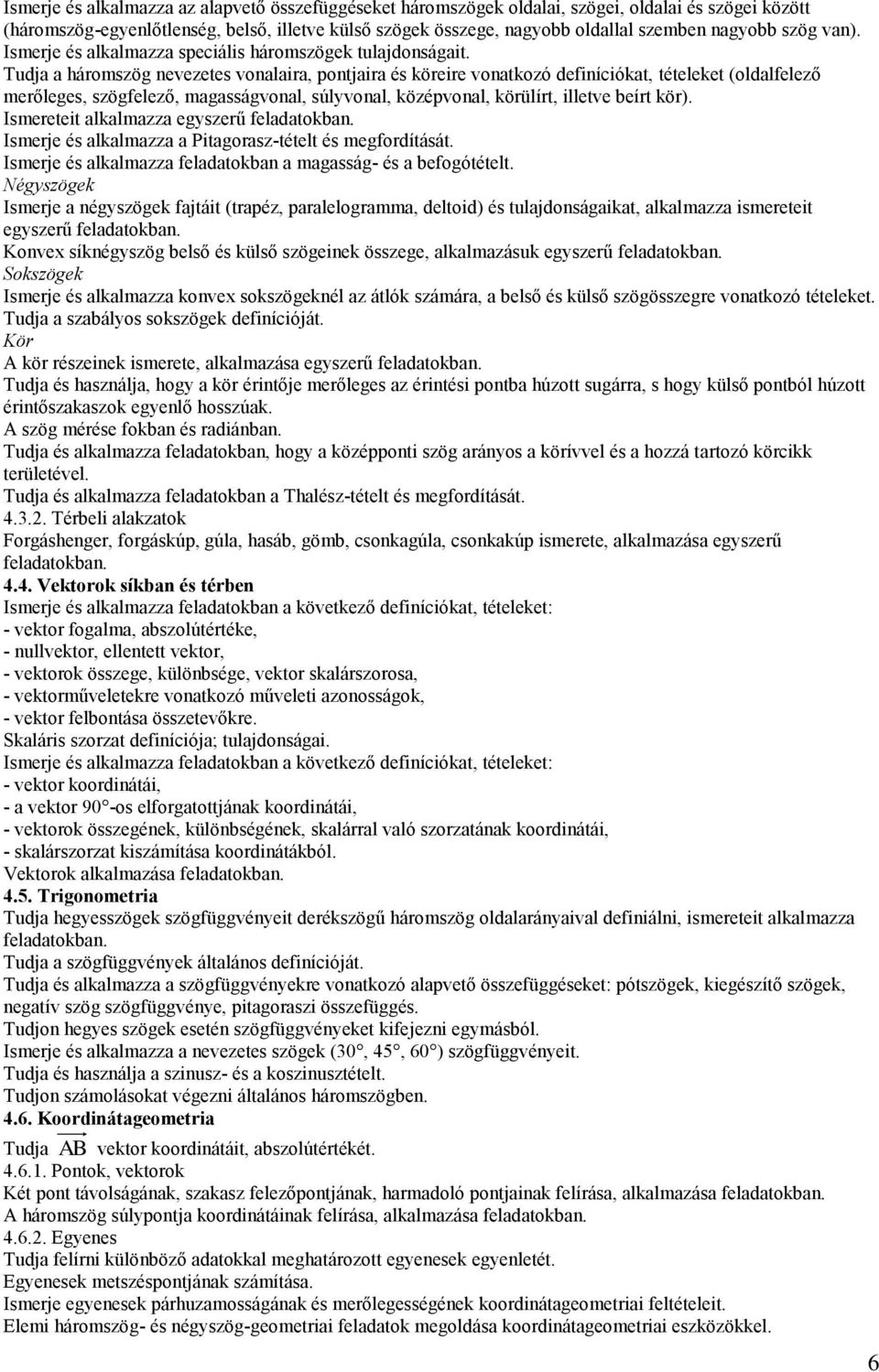 Ismerje és alkalmazza az alapvető összefüggéseket háromszögek oldalai, szögei, oldalai és szögei között (háromszög-egyenlőtlenség, belső, illetve külső szögek összege, nagyobb oldallal szemben nagyobb szög van).
Ismerje és alkalmazza speciális háromszögek tulajdonságait.
Tudja a háromszög nevezetes vonalaira, pontjaira és köreire vonatkozó definíciókat, tételeket (oldalfelező merőleges, szögfelező, magasságvonal, súlyvonal, középvonal, körülírt, illetve beírt kör).
Ismereteit alkalmazza egyszerű feladatokban.
Ismerje és alkalmazza a Pitagorasz-tételt és megfordítását.
Ismerje és alkalmazza feladatokban a magasság- és a befogótételt.
Négyszögek
Ismerje a négyszögek fajtáit (trapéz, paralelogramma, deltoid) és tulajdonságaikat, alkalmazza ismereteit egyszerű feladatokban.
Konvex síknégyszög belső és külső szögeinek összege, alkalmazásuk egyszerű feladatokban.
Sokszögek
Ismerje és alkalmazza konvex sokszögeknél az átlók számára, a belső és külső szögösszegre vonatkozó tételeket.
Tudja a szabályos sokszögek definícióját.
Kör
A kör részeinek ismerete, alkalmazása egyszerű feladatokban.
Tudja és használja, hogy a kör érintője merőleges az érintési pontba húzott sugárra, s hogy külső pontból húzott érintőszakaszok egyenlő hosszúak.
A szög mérése fokban és radiánban.
Tudja és alkalmazza feladatokban, hogy a középponti szög arányos a körívvel és a hozzá tartozó körcikk területével.
Tudja és alkalmazza feladatokban a Thalész-tételt és megfordítását.
4.3.2. Térbeli alakzatok
Forgáshenger, forgáskúp, gúla, hasáb, gömb, csonkagúla, csonkakúp ismerete, alkalmazása egyszerű feladatokban.
4.4. Vektorok síkban és térben
Ismerje és alkalmazza feladatokban a következő definíciókat, tételeket:
- vektor fogalma, abszolútértéke,
- nullvektor, ellentett vektor,
- vektorok összege, különbsége, vektor skalárszorosa,
- vektorműveletekre vonatkozó műveleti azonosságok,
- vektor felbontása összetevőkre.
Skaláris szorzat definíciója; tulajdonságai.
Ismerje és alkalmazza feladatokban a következő definíciókat, tételeket:
- vektor koordinátái,
- a vektor 90°-os elforgatottjának koordinátái,
- vektorok összegének, különbségének, skalárral való szorzatának koordinátái,
- skalárszorzat kiszámítása koordinátákból.
Vektorok alkalmazása feladatokban.
4.5. Trigonometria
Tudja hegyesszögek szögfüggvényeit derékszögű háromszög oldalarányaival definiálni, ismereteit alkalmazza feladatokban.
Tudja a szögfüggvények általános definícióját.
Tudja és alkalmazza a szögfüggvényekre vonatkozó alapvető összefüggéseket: pótszögek, kiegészítő szögek, negatív szög szögfüggvénye, pitagoraszi összefüggés.
Tudjon hegyes szögek esetén szögfüggvényeket kifejezni egymásból.
Ismerje és alkalmazza a nevezetes szögek (30°, 45°, 60°) szögfüggvényeit.
Tudja és használja a szinusz- és a koszinusztételt.
Tudjon számolásokat végezni általános háromszögben.
4.6. Koordinátageometria
Tudja $\overrightarrow{AB}$ vektor koordinátáit, abszolútértékét.
4.6.1. Pontok, vektorok
Két pont távolságának, szakasz felezőpontjának, harmadoló pontjainak felírása, alkalmazása feladatokban.
A háromszög súlypontja koordinátáinak felírása, alkalmazása feladatokban.
4.6.2. Egyenes
Tudja felírni különböző adatokkal meghatározott egyenesek egyenletét.
Egyenesek metszéspontjának számítása.
Ismerje egyenesek párhuzamosságának és merőlegességének koordinátageometriai feltételeit.
Elemi háromszög- és négyszög-geometriai feladatok megoldása koordinátageometriai eszközökkel.
6